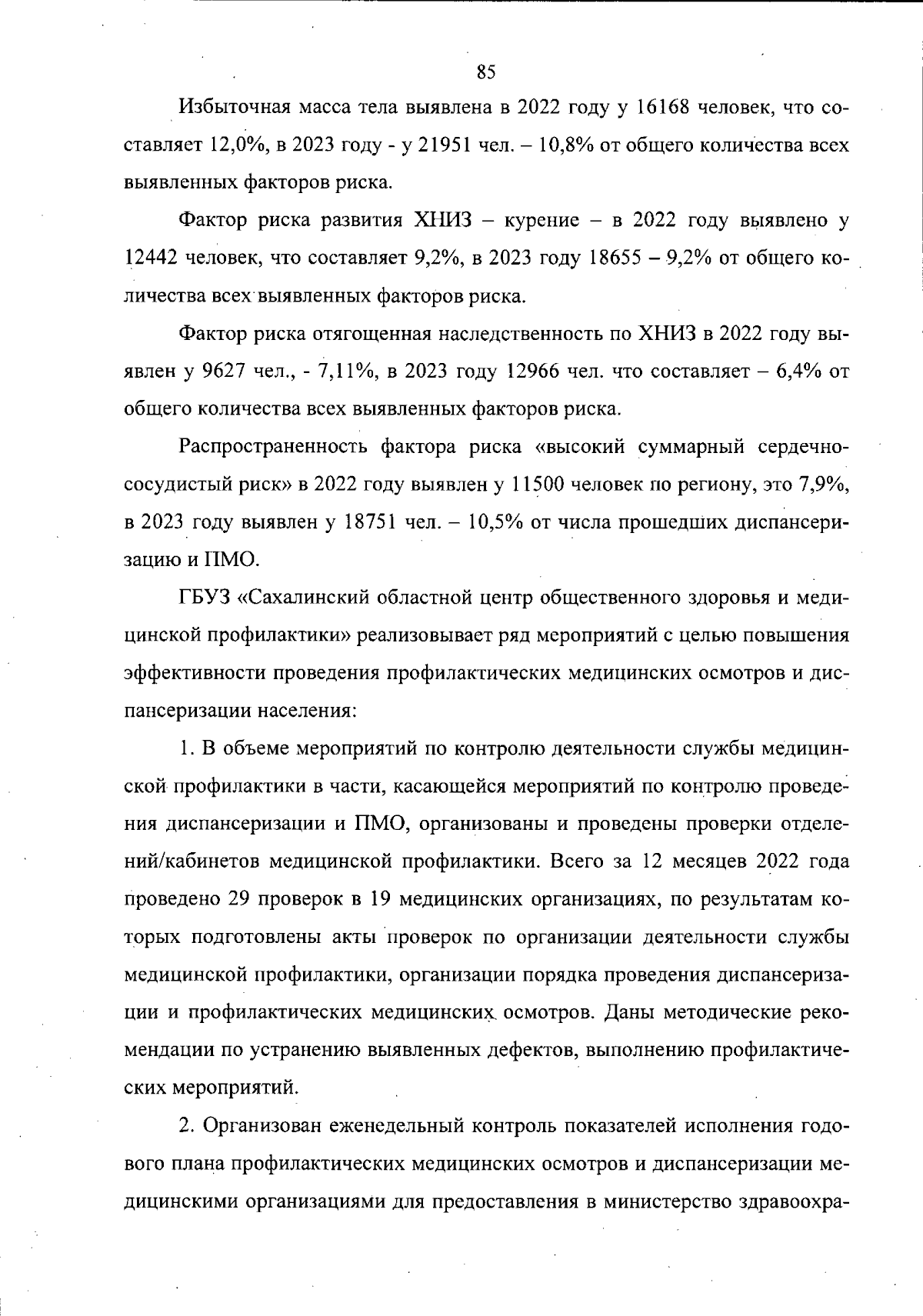 85

Избыточная масса тела выявлена в 2022 году у 16168 человек, что составляет 12,0%, в 2023 году - у 21951 чел. – 10,8% от общего количества всех выявленных факторов риска.

Фактор риска развития ХНИЗ – курение – в 2022 году выявлено у 12442 человек, что составляет 9,2%, в 2023 году 18655 – 9,2% от общего количества всех выявленных факторов риска.

Фактор риска отягощенная наследственность по ХНИЗ в 2022 году выявлен у 9627 чел., - 7,11%, в 2023 году 12966 чел. что составляет – 6,4% от общего количества всех выявленных факторов риска.

Распространенность фактора риска «высокий суммарный сердечно-сосудистый риск» в 2022 году выявлен у 11500 человек по региону, это 7,9%, в 2023 году выявлен у 18751 чел. – 10,5% от числа прошедших диспансеризацию и ПМО.

ГБУЗ «Сахалинский областной центр общественного здоровья и медицинской профилактики» реализовывает ряд мероприятий с целью повышения эффективности проведения профилактических медицинских осмотров и диспансеризации населения:

1. В объеме мероприятий по контролю деятельности службы медицинской профилактики в части, касающейся мероприятий по контролю проведения диспансеризации и ПМО, организованы и проведены проверки отделений/кабинетов медицинской профилактики. Всего за 12 месяцев 2022 года проведено 29 проверок в 19 медицинских организациях, по результатам которых подготовлены акты проверок по организации деятельности службы медицинской профилактики, организации порядка проведения диспансеризации и профилактических медицинских осмотров. Даны методические рекомендации по устранению выявленных дефектов, выполнению профилактических мероприятий.

2. Организован еженедельный контроль показателей исполнения годового плана профилактических медицинских осмотров и диспансеризации медицинскими организациями для предоставления в министерство здравоохра-